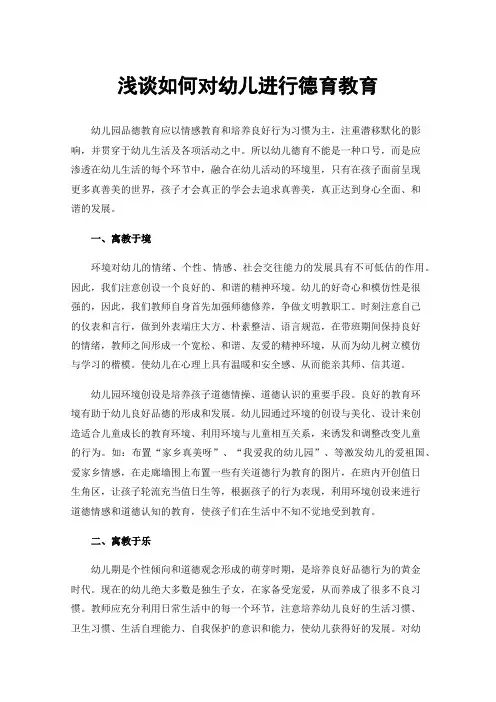 浅谈如何对幼儿进行德育教育

幼儿园品德教育应以情感教育和培养良好行为习惯为主，注重潜移默化的影响，并贯穿于幼儿生活及各项活动之中。所以幼儿德育不能是一种口号，而是应渗透在幼儿生活的每个环节中，融合在幼儿活动的环境里，只有在孩子面前呈现更多真善美的世界，孩子才会真正的学会去追求真善美，真正达到身心全面、和谐的发展。

一、寓教于境

环境对幼儿的情绪、个性、情感、社会交往能力的发展具有不可低估的作用。因此，我们注意创设一个良好的、和谐的精神环境。幼儿的好奇心和模仿性是很强的，因此，我们教师自身首先加强师德修养，争做文明教职工。时刻注意自己的仪表和言行，做到外表端庄大方、朴素整洁、语言规范，在带班期间保持良好的情绪，教师之间形成一个宽松、和谐、友爱的精神环境，从而为幼儿树立模仿与学习的楷模。使幼儿在心理上具有温暖和安全感、从而能亲其师、信其道。

幼儿园环境创设是培养孩子道德情操、道德认识的重要手段。良好的教育环境有助于幼儿良好品德的形成和发展。幼儿园通过环境的创设与美化、设计来创造适合儿童成长的教育环境、利用环境与儿童相互关系，来诱发和调整改变儿童的行为。如：布置“家乡真美呀”、“我爱我的幼儿园”、等激发幼儿的爱祖国、爱家乡情感，在走廊墙围上布置一些有关道德行为教育的图片，在班内开创值日生角区，让孩子轮流充当值日生等，根据孩子的行为表现，利用环境创设来进行道德情感和道德认知的教育，使孩子们在生活中不知不觉地受到教育。

二、寓教于乐

幼儿期是个性倾向和道德观念形成的萌芽时期，是培养良好品德行为的黄金时代。现在的幼儿绝大多数是独生子女，在家备受宠爱，从而养成了很多不良习惯。教师应充分利用日常生活中的每一个环节，注意培养幼儿良好的生活习惯、卫生习惯、生活自理能力、自我保护的意识和能力，使幼儿获得好的发展。对幼